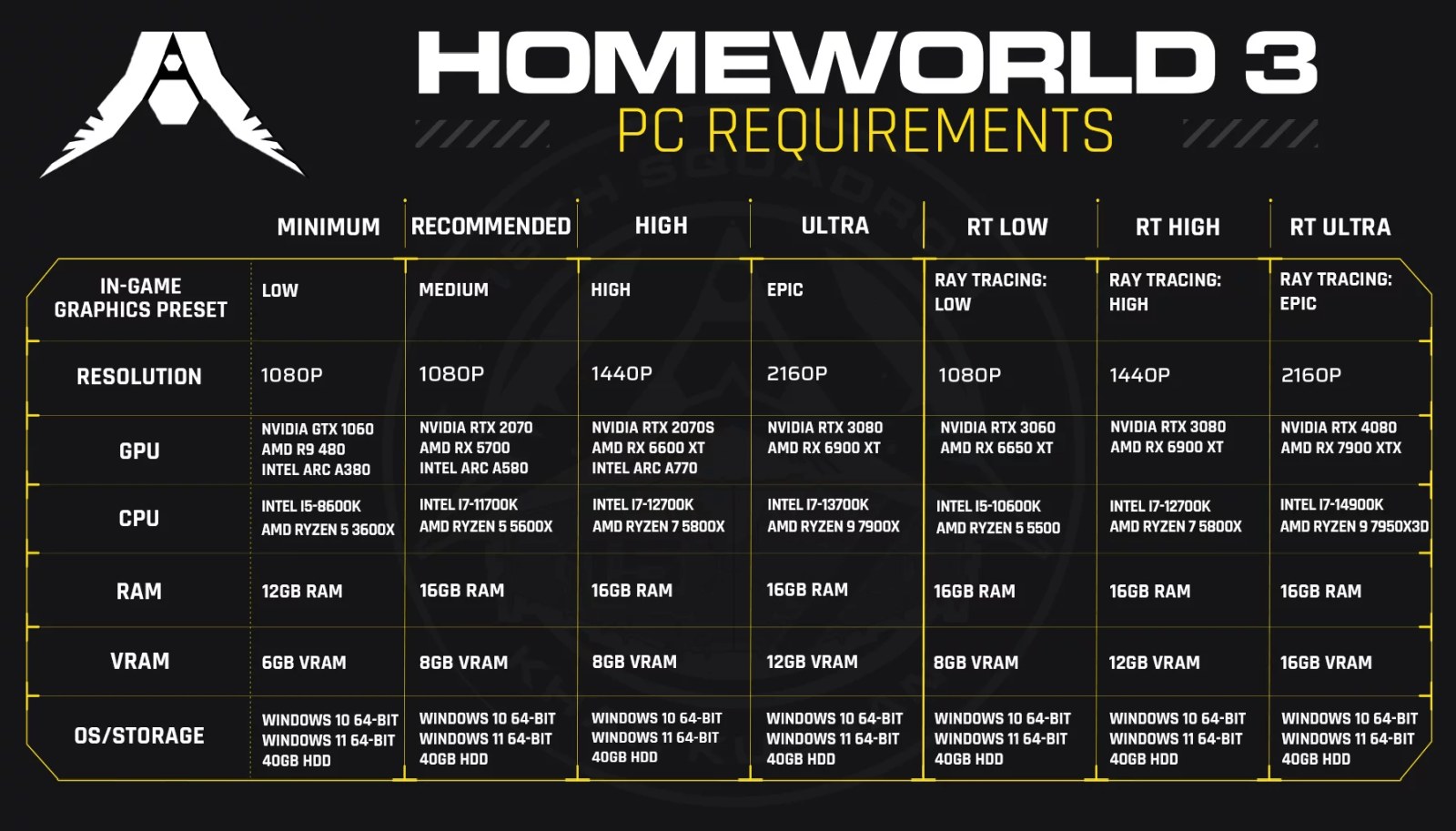 HOMEWORLD 3
PC REQUIREMENTS

| | MINIMUM | RECOMMENDED | HIGH | ULTRA | RT LOW | RT HIGH | RT ULTRA |
|---|---|---|---|---|---|---|---|
| IN-GAME GRAPHICS PRESET | LOW | MEDIUM | HIGH | EPIC | RAY TRACING: LOW | RAY TRACING: HIGH | RAY TRACING: EPIC |
| RESOLUTION | 1080P | 1080P | 1440P | 2160P | 1080P | 1440P | 2160P |
| GPU | NVIDIA GTX 1060 AMD R9 480 INTEL ARC A380 | NVIDIA RTX 2070 AMD RX 5700 INTEL ARC A580 | NVIDIA RTX 2070S AMD RX 6600 XT INTEL ARC A770 | NVIDIA RTX 3080 AMD RX 6900 XT | NVIDIA RTX 3060 AMD RX 6650 XT | NVIDIA RTX 3080 AMD RX 6900 XT | NVIDIA RTX 4080 AMD RX 7900 XTX |
| CPU | INTEL I5-8600K AMD RYZEN 5 3600X | INTEL I7-11700K AMD RYZEN 5 5600X | INTEL I7-12700K AMD RYZEN 7 5800X | INTEL I7-13700K AMD RYZEN 9 7900X | INTEL I5-10600K AMD RYZEN 5 5500 | INTEL I7-12700K AMD RYZEN 7 5800X | INTEL I7-14900K AMD RYZEN 9 7950X3D |
| RAM | 12GB RAM | 16GB RAM | 16GB RAM | 16GB RAM | 16GB RAM | 16GB RAM | 16GB RAM |
| VRAM | 6GB VRAM | 8GB VRAM | 8GB VRAM | 12GB VRAM | 8GB VRAM | 12GB VRAM | 16GB VRAM |
| OS/STORAGE | WINDOWS 10 64-BIT WINDOWS 11 64-BIT 40GB HDD | WINDOWS 10 64-BIT WINDOWS 11 64-BIT 40GB HDD | WINDOWS 10 64-BIT WINDOWS 11 64-BIT 40GB HDD | WINDOWS 10 64-BIT WINDOWS 11 64-BIT 40GB HDD | WINDOWS 10 64-BIT WINDOWS 11 64-BIT 40GB HDD | WINDOWS 10 64-BIT WINDOWS 11 64-BIT 40GB HDD | WINDOWS 10 64-BIT WINDOWS 11 64-BIT 40GB HDD |